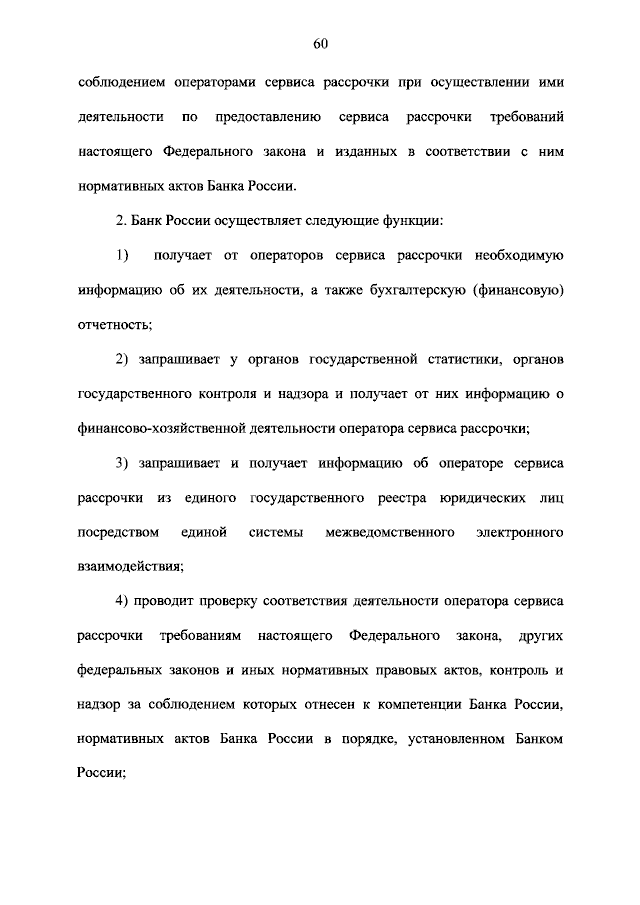 60

соблюдением операторами сервиса рассрочки при осуществлении ими деятельности по предоставлению сервиса рассрочки требований настоящего Федерального закона и изданных в соответствии с ним нормативных актов Банка России.

2. Банк России осуществляет следующие функции:

1) получает от операторов сервиса рассрочки необходимую информацию об их деятельности, а также бухгалтерскую (финансовую) отчетность;

2) запрашивает у органов государственной статистики, органов государственного контроля и надзора и получает от них информацию о финансово-хозяйственной деятельности оператора сервиса рассрочки;

3) запрашивает и получает информацию об операторе сервиса рассрочки из единого государственного реестра юридических лиц посредством единой системы межведомственного электронного взаимодействия;

4) проводит проверку соответствия деятельности оператора сервиса рассрочки требованиям настоящего Федерального закона, других федеральных законов и иных нормативных правовых актов, контроль и надзор за соблюдением которых отнесен к компетенции Банка России, нормативных актов Банка России в порядке, установленном Банком России;